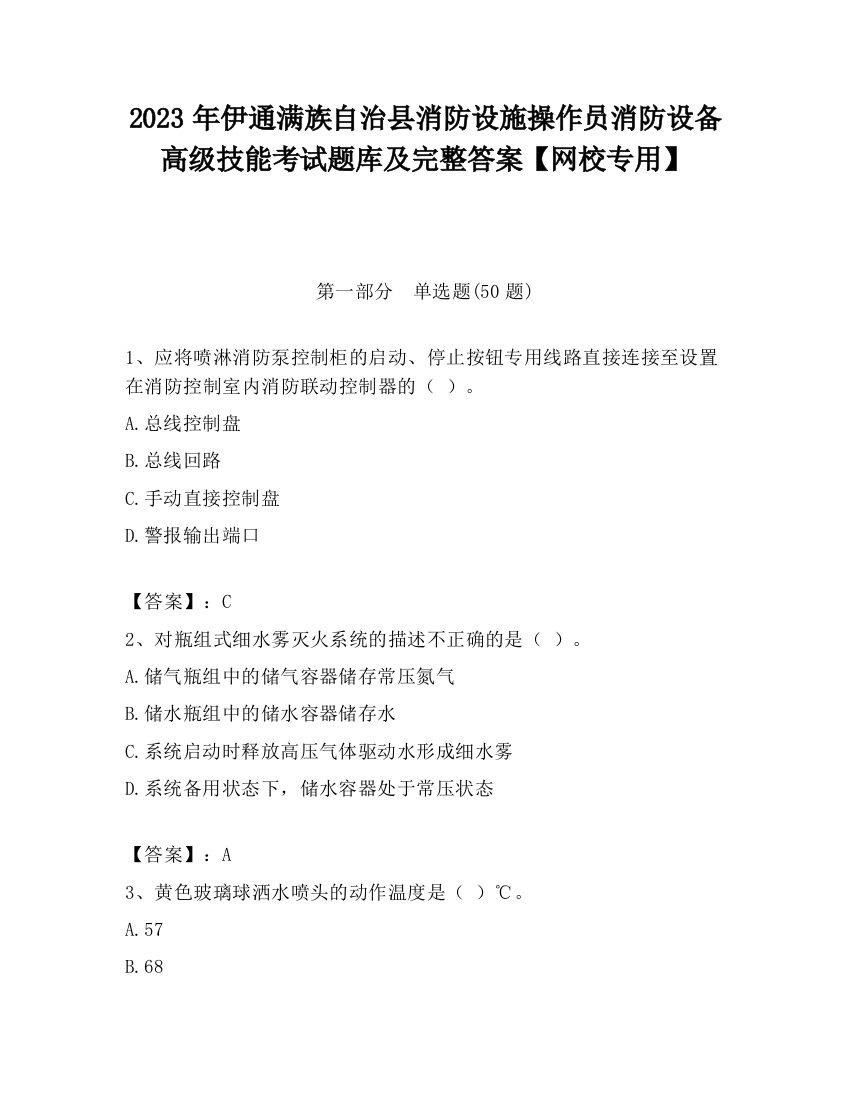 2023 年伊通满族自治县消防设施操作员消防设备高级技能考试题库及完整答案【网校专用】

第一部分　单选题(50 题)

1、应将喷淋消防泵控制柜的启动、停止按钮专用线路直接连接至设置在消防控制室内消防联动控制器的（ ）。

A.总线控制盘

B.总线回路

C.手动直接控制盘

D.警报输出端口

【答案】：C

2、对瓶组式细水雾灭火系统的描述不正确的是（ ）。

A.储气瓶组中的储气容器储存常压氮气

B.储水瓶组中的储水容器储存水

C.系统启动时释放高压气体驱动水形成细水雾

D.系统备用状态下，储水容器处于常压状态

【答案】：A

3、黄色玻璃球洒水喷头的动作温度是（ ）℃。

A.57

B.68